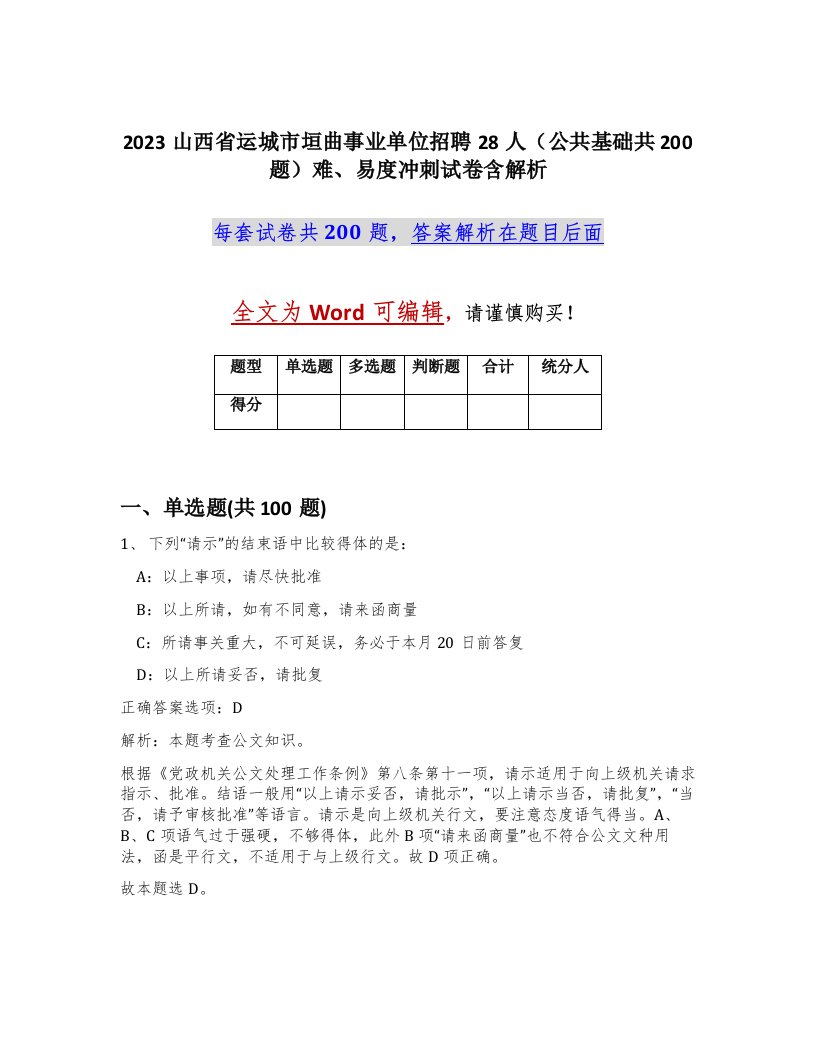 2023 山西省运城市垣曲事业单位招聘 28 人（公共基础共 200 题）难、易度冲刺试卷含解析

每套试卷共 200 题，答案解析在题目后面

全文为 Word 可编辑，请谨慎购买！

| 题型 | 单选题 | 多选题 | 判断题 | 合计 | 统分人 |
|---|---|---|---|---|---|
| 得分 | | | | | |

一、单选题(共 100 题)

1、下列“请示”的结束语中比较得体的是：

A：以上事项，请尽快批准

B：以上所请，如有不同意，请来函商量

C：所请事关重大，不可延误，务必于本月 20 日前答复

D：以上所请妥否，请批复

正确答案选项：D

解析：本题考查公文知识。

根据《党政机关公文处理工作条例》第八条第十一项，请示适用于向上级机关请求指示、批准。结语一般用“以上请示妥否，请批示”，“以上请示当否，请批复”，“当否，请予审核批准”等语言。请示是向上级机关行文，要注意态度语气得当。A、B、C 项语气过于强硬，不够得体，此外 B 项“请来函商量”也不符合公文文种用法，函是平行文，不适用于与上级行文。故 D 项正确。

故本题选 D。